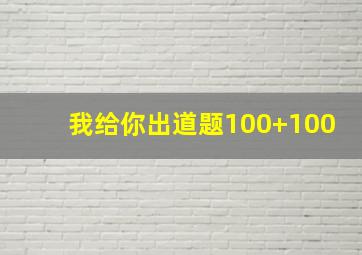 我给你出道题100+100